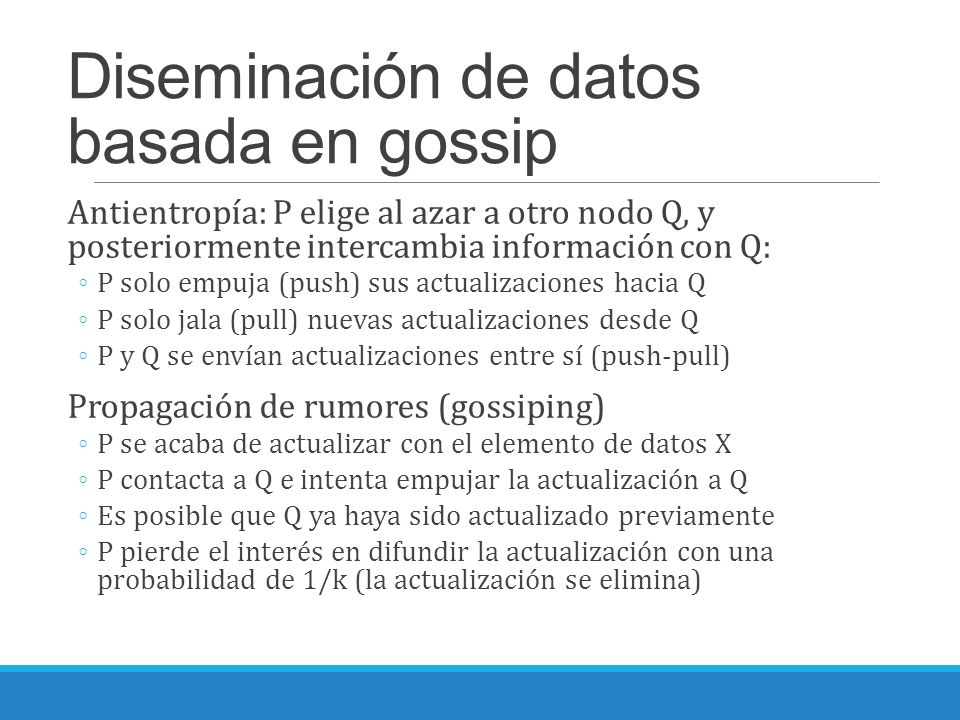 Diseminación de datos basada en gossip

Antientropía: P elige al azar a otro nodo Q, y posteriormente intercambia información con Q:
◦ P solo empuja (push) sus actualizaciones hacia Q
◦ P solo jala (pull) nuevas actualizaciones desde Q
◦ P y Q se envían actualizaciones entre sí (push-pull)

Propagación de rumores (gossiping)
◦ P se acaba de actualizar con el elemento de datos X
◦ P contacta a Q e intenta empujar la actualización a Q
◦ Es posible que Q ya haya sido actualizado previamente
◦ P pierde el interés en difundir la actualización con una probabilidad de 1/k (la actualización se elimina)